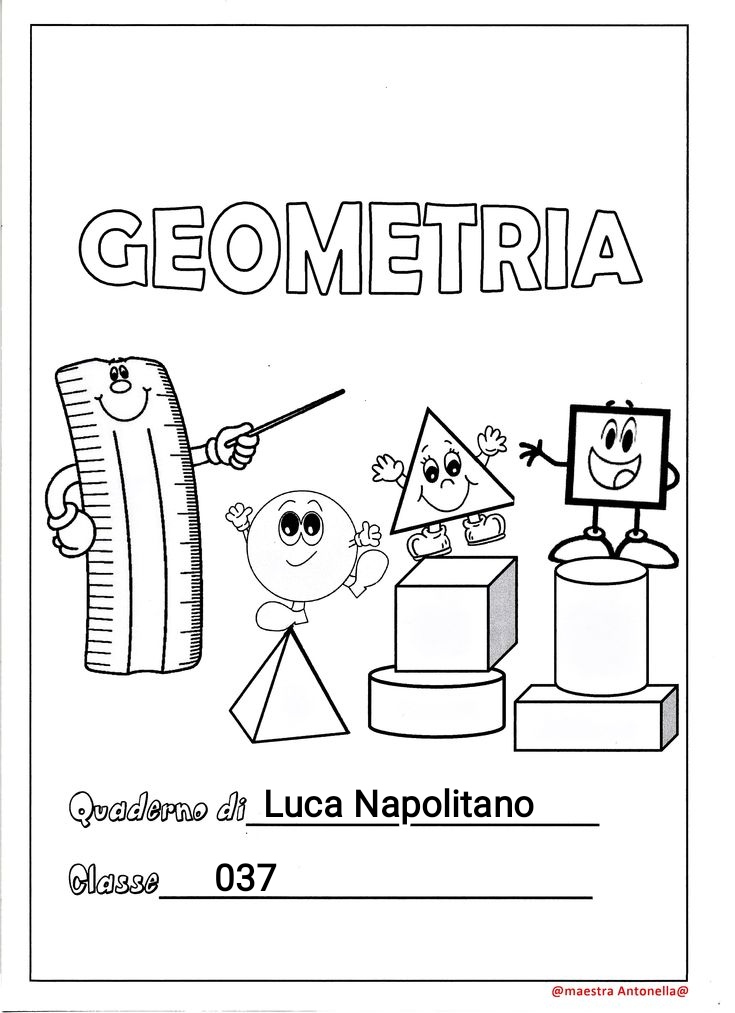 GEOMETRIA

Quaderno di Luca Napolitano

Classe 037

@maestra Antonella@